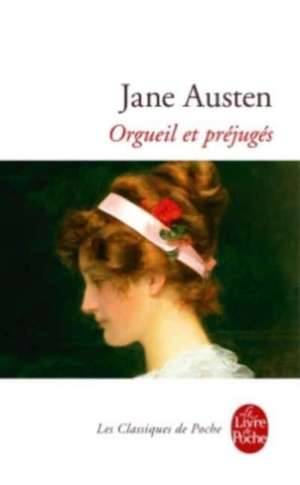 Jane Austen
Orgueil et préjugés

Les Classiques de Poche
Le Livre de Poche